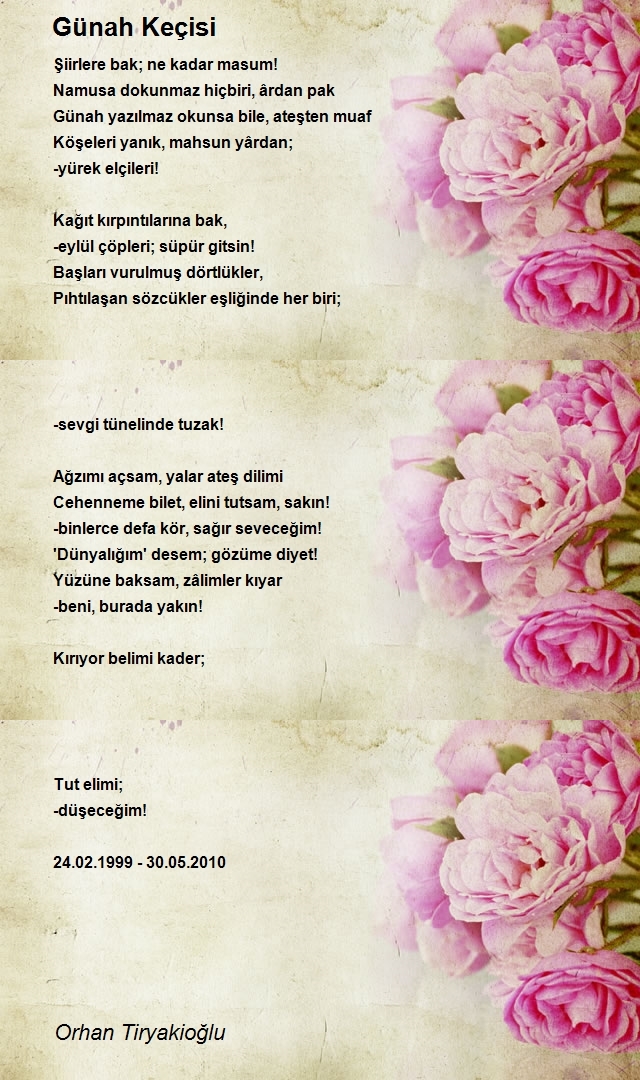 Günah Keçisi

Şiirlere bak; ne kadar masum!
Namusa dokunmaz hiçbiri, ârdan pak
Günah yazılmaz okunsa bile, ateşten muaf
Köşeleri yanık, mahsun yârdan;
-yürek elçileri!

Kağıt kırpıntılarına bak,
-eylül çöpleri; süpür gitsin!
Başları vurulmuş dörtlükler,
Pıhtılaşan sözcükler eşliğinde her biri;

-sevgi tünelinde tuzak!

Ağzımı açsam, yalar ateş dilimi
Cehenneme bilet, elini tutsam, sakın!
-binlerce defa kör, sağır seveceğim!
'Dünyalığım' desem; gözüme diyet!
Yüzüne baksam, zâlimler kıyar
-beni, burada yakın!

Kırıyor belimi kader;

Tut elimi;
-düşeceğim!

24.02.1999 - 30.05.2010

Orhan Tiryakioğlu